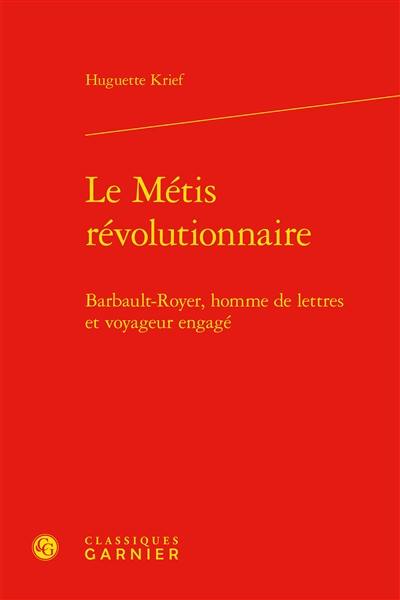 Huguette Krief

Le Métis révolutionnaire

Barbault-Royer, homme de lettres et voyageur engagé

CG

CLASSIQUES
GARNIER